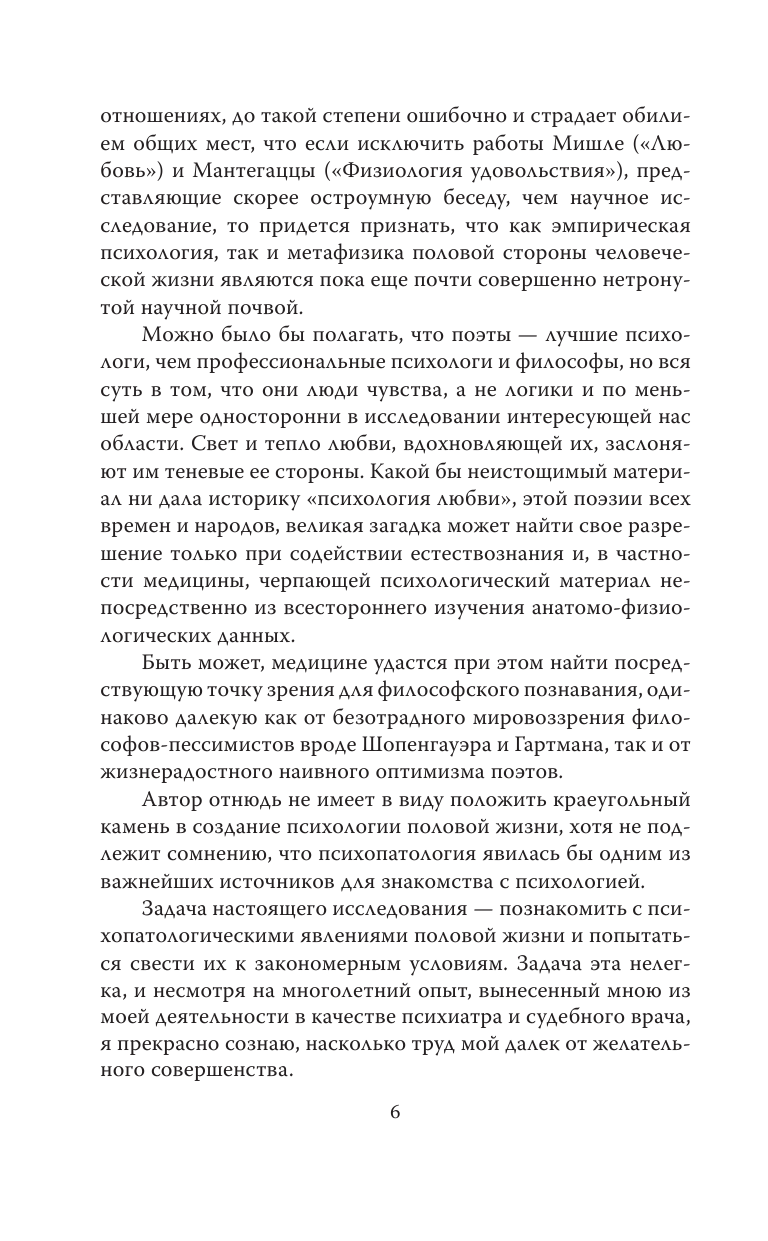 отношениях, до такой степени ошибочно и страдает обилием общих мест, что если исключить работы Мишле («Любовь») и Мантегаццы («Физиология удовольствия»), представляющие скорее остроумную беседу, чем научное исследование, то придется признать, что как эмпирическая психология, так и метафизика половой стороны человеческой жизни являются пока еще почти совершенно нетронутой научной почвой.

Можно было бы полагать, что поэты — лучшие психологи, чем профессиональные психологи и философы, но вся суть в том, что они люди чувства, а не логики и по меньшей мере односторонни в исследовании интересующей нас области. Свет и тепло любви, вдохновляющей их, заслоняют им теневые ее стороны. Какой бы неистощимый материал ни дала историку «психология любви», этой поэзии всех времен и народов, великая загадка может найти свое разрешение только при содействии естествознания и, в частности медицины, черпающей психологический материал непосредственно из всестороннего изучения анатомо-физиологических данных.

Быть может, медицине удастся при этом найти посредствующую точку зрения для философского познавания, одинаково далекую как от безотрадного мировоззрения философов-пессимистов вроде Шопенгауэра и Гартмана, так и от жизнерадостного наивного оптимизма поэтов.

Автор отнюдь не имеет в виду положить краеугольный камень в создание психологии половой жизни, хотя не подлежит сомнению, что психопатология явилась бы одним из важнейших источников для знакомства с психологией.

Задача настоящего исследования — познакомить с психопатологическими явлениями половой жизни и попытаться свести их к закономерным условиям. Задача эта нелегка, и несмотря на многолетний опыт, вынесенный мною из моей деятельности в качестве психиатра и судебного врача, я прекрасно сознаю, насколько труд мой далек от желательного совершенства.

6